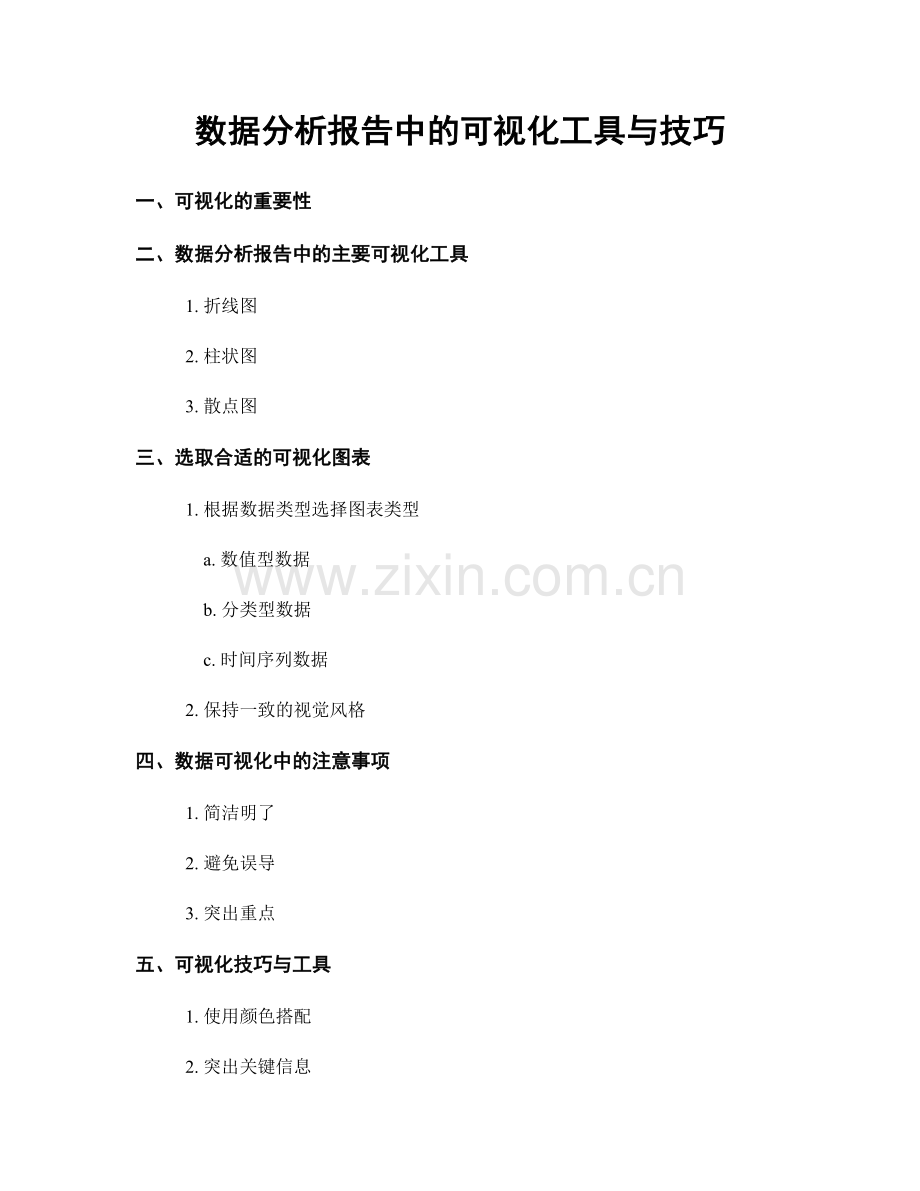 数据分析报告中的可视化工具与技巧

一、可视化的重要性

二、数据分析报告中的主要可视化工具

1.折线图

2.柱状图

3.散点图

三、选取合适的可视化图表

1.根据数据类型选择图表类型

a.数值型数据

b.分类型数据

c.时间序列数据

2.保持一致的视觉风格

四、数据可视化中的注意事项

1.简洁明了

2.避免误导

3.突出重点

五、可视化技巧与工具

1.使用颜色搭配

2.突出关键信息

www.zixin.com.cn